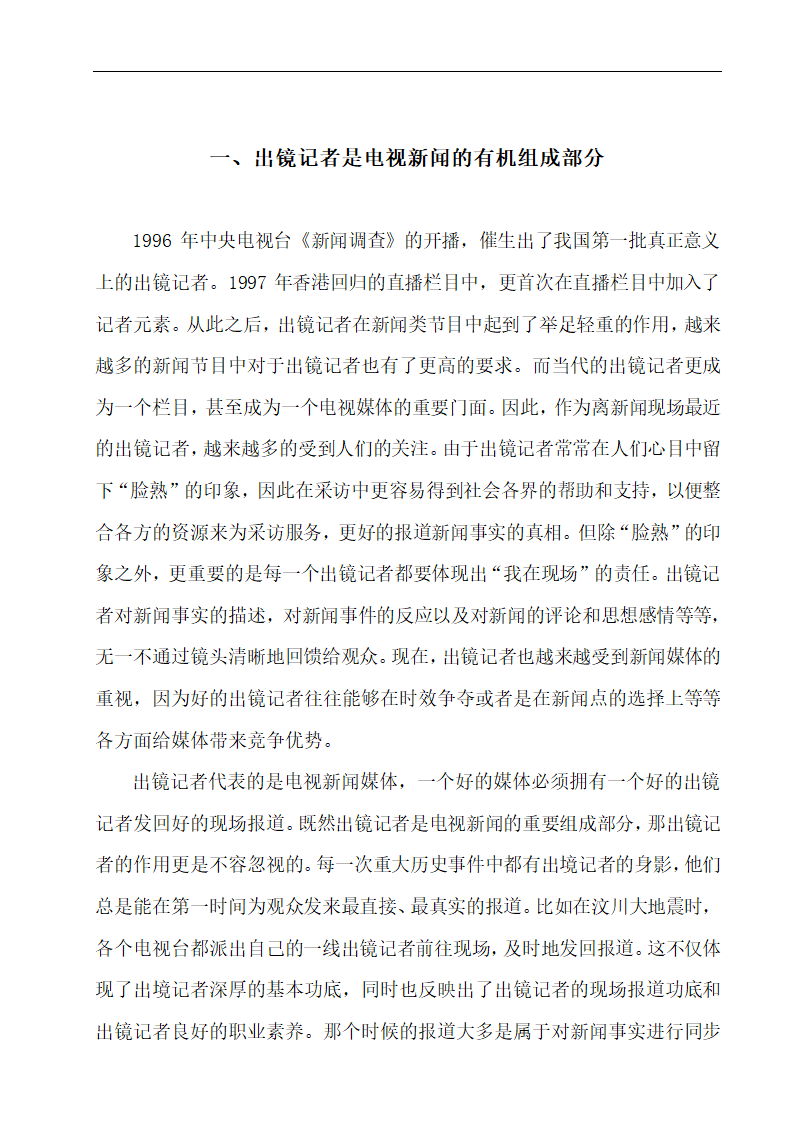 一、出镜记者是电视新闻的有机组成部分

1996 年中央电视台《新闻调查》的开播，催生出了我国第一批真正意义上的出镜记者。1997 年香港回归的直播栏目中，更首次在直播栏目中加入了记者元素。从此之后，出镜记者在新闻类节目中起到了举足轻重的作用，越来越多的新闻节目中对于出镜记者也有了更高的要求。而当代的出镜记者更成为一个栏目，甚至成为一个电视媒体的重要门面。因此，作为离新闻现场最近的出镜记者，越来越多的受到人们的关注。由于出镜记者常常在人们心目中留下“脸熟”的印象，因此在采访中更容易得到社会各界的帮助和支持，以便整合各方的资源来为采访服务，更好的报道新闻事实的真相。但除“脸熟”的印象之外，更重要的是每一个出镜记者都要体现出“我在现场”的责任。出镜记者对新闻事实的描述，对新闻事件的反应以及对新闻的评论和思想感情等等，无一不通过镜头清晰地回馈给观众。现在，出镜记者也越来越受到新闻媒体的重视，因为好的出镜记者往往能够在时效争夺或者是在新闻点的选择上等等各方面给媒体带来竞争优势。

出镜记者代表的是电视新闻媒体，一个好的媒体必须拥有一个好的出镜记者发回好的现场报道。既然出镜记者是电视新闻的重要组成部分，那出镜记者的作用更是不容忽视的。每一次重大历史事件中都有出境记者的身影，他们总是能在第一时间为观众发来最直接、最真实的报道。比如在汶川大地震时，各个电视台都派出自己的一线出镜记者前往现场，及时地发回报道。这不仅体现了出境记者深厚的基本功底，同时也反映出了出镜记者的现场报道功底和出镜记者良好的职业素养。那个时候的报道大多是属于对新闻事实进行同步